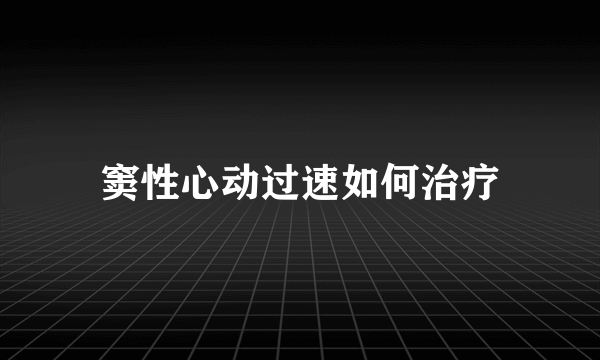 窦性心动过速如何治疗